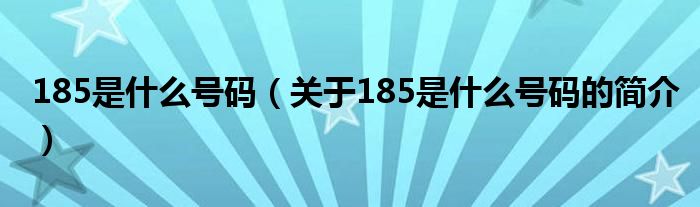 185是什么号码（关于185是什么号码的简介）